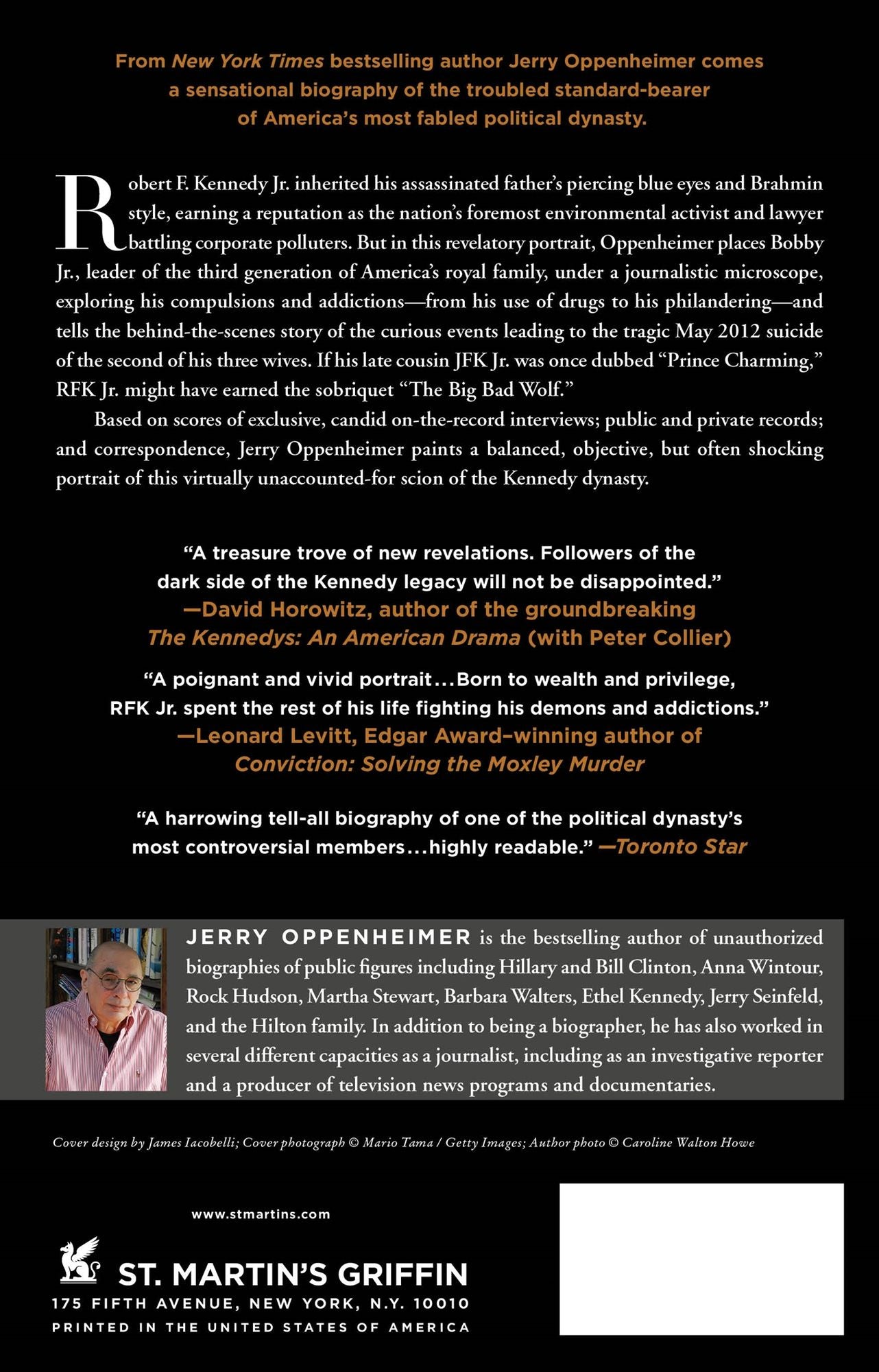 From New York Times bestselling author Jerry Oppenheimer comes a sensational biography of the troubled standard-bearer of America's most fabled political dynasty.

Robert F. Kennedy Jr. inherited his assassinated father's piercing blue eyes and Brahmin style, earning a reputation as the nation's foremost environmental activist and lawyer battling corporate polluters. But in this revelatory portrait, Oppenheimer places Bobby Jr., leader of the third generation of America's royal family, under a journalistic microscope, exploring his compulsions and addictions—from his use of drugs to his philandering—and tells the behind-the-scenes story of the curious events leading to the tragic May 2012 suicide of the second of his three wives. If his late cousin JFK Jr. was once dubbed "Prince Charming," RFK Jr. might have earned the sobriquet "The Big Bad Wolf."

Based on scores of exclusive, candid on-the-record interviews; public and private records; and correspondence, Jerry Oppenheimer paints a balanced, objective, but often shocking portrait of this virtually unaccounted-for scion of the Kennedy dynasty.

"A treasure trove of new revelations. Followers of the dark side of the Kennedy legacy will not be disappointed."
—David Horowitz, author of the groundbreaking The Kennedys: An American Drama (with Peter Collier)

"A poignant and vivid portrait...Born to wealth and privilege, RFK Jr. spent the rest of his life fighting his demons and addictions."
—Leonard Levitt, Edgar Award–winning author of Conviction: Solving the Moxley Murder

"A harrowing tell-all biography of one of the political dynasty's most controversial members...highly readable." —Toronto Star

JERRY OPPENHEIMER is the bestselling author of unauthorized biographies of public figures including Hillary and Bill Clinton, Anna Wintour, Rock Hudson, Martha Stewart, Barbara Walters, Ethel Kennedy, Jerry Seinfeld, and the Hilton family. In addition to being a biographer, he has also worked in several different capacities as a journalist, including as an investigative reporter and a producer of television news programs and documentaries.

Cover design by James Iacobelli; Cover photograph © Mario Tama / Getty Images; Author photo © Caroline Walton Howe

www.stmartins.com

ST. MARTIN'S GRIFFIN
175 FIFTH AVENUE, NEW YORK, N.Y. 10010
PRINTED IN THE UNITED STATES OF AMERICA